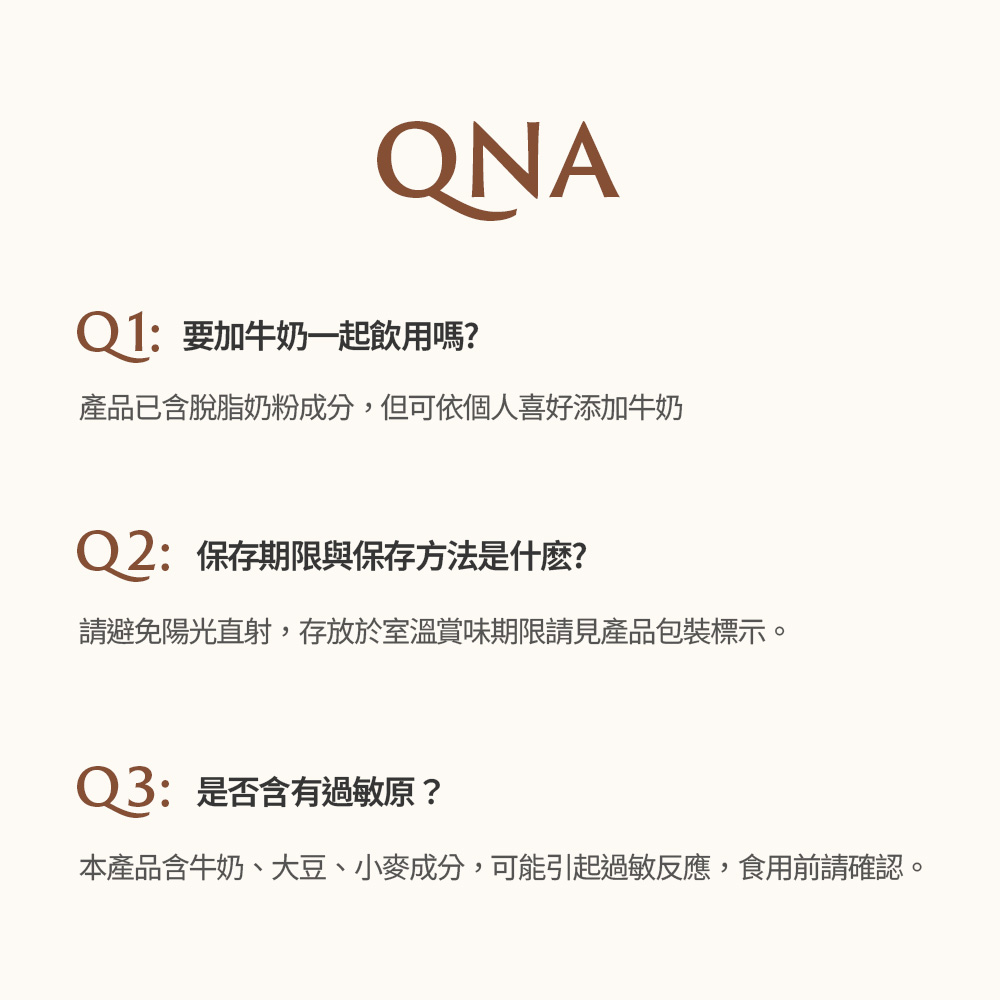 QNA

Q1: 要加牛奶一起飲用嗎?

產品已含脫脂奶粉成分，但可依個人喜好添加牛奶

Q2: 保存期限與保存方法是什麼?

請避免陽光直射，存放於室溫賞味期限請見產品包裝標示。

Q3: 是否含有過敏原？

本產品含牛奶、大豆、小麥成分，可能引起過敏反應，食用前請確認。